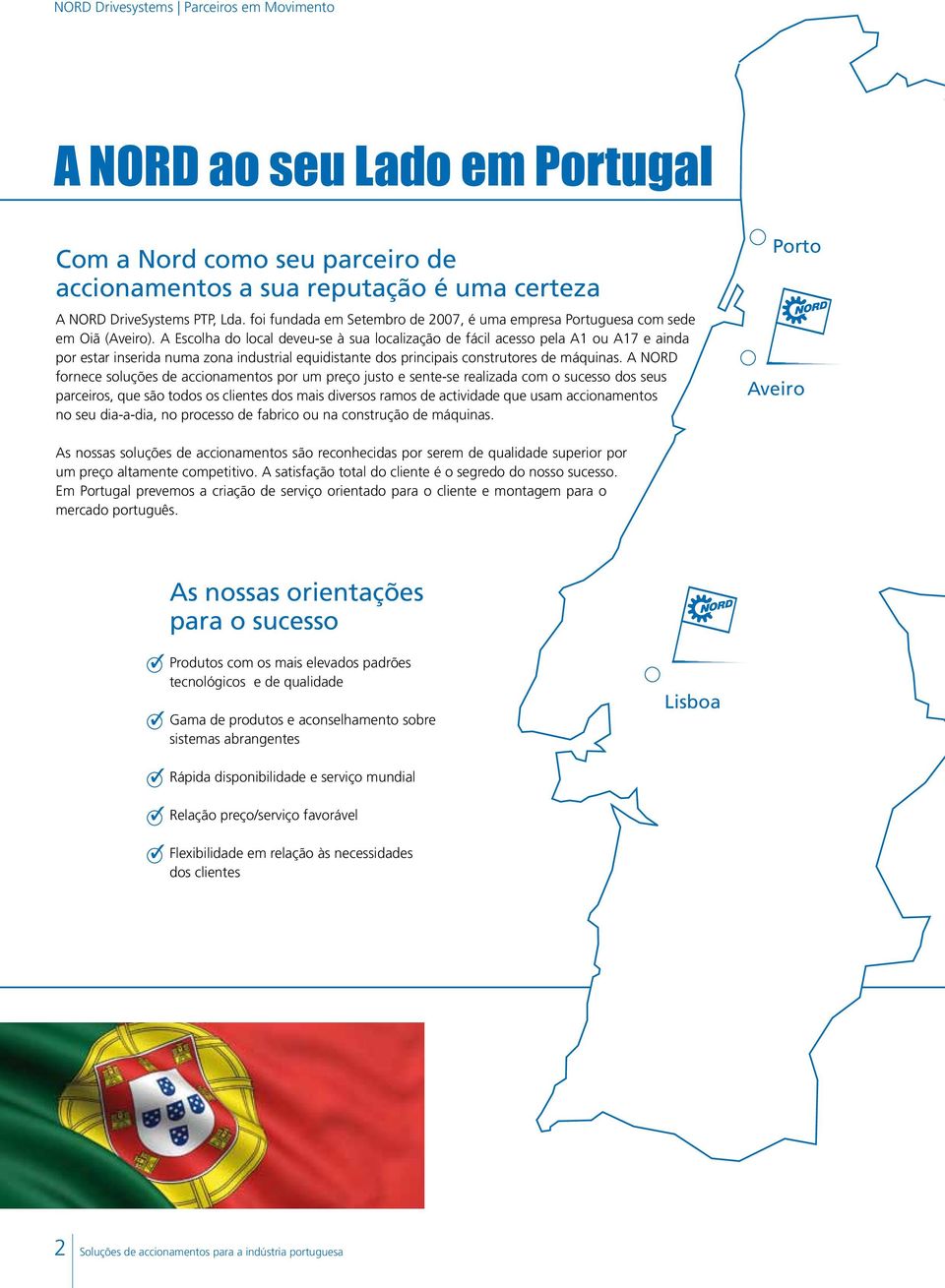 NORD Drivesystems | Parceiros em Movimento

A NORD ao seu Lado em Portugal

Com a Nord como seu parceiro de accionamentos a sua reputação é uma certeza

A NORD DriveSystems PTP, Lda. foi fundada em Setembro de 2007, é uma empresa Portuguesa com sede em Oiã (Aveiro). A Escolha do local deveu-se à sua localização de fácil acesso pela A1 ou A17 e ainda por estar inserida numa zona industrial equidistante dos principais construtores de máquinas. A NORD fornece soluções de accionamentos por um preço justo e sente-se realizada com o sucesso dos seus parceiros, que são todos os clientes dos mais diversos ramos de actividade que usam accionamentos no seu dia-a-dia, no processo de fabrico ou na construção de máquinas.

As nossas soluções de accionamentos são reconhecidas por serem de qualidade superior por um preço altamente competitivo. A satisfação total do cliente é o segredo do nosso sucesso. Em Portugal prevemos a criação de serviço orientado para o cliente e montagem para o mercado português.

Porto

NORD

Aveiro

As nossas orientações para o sucesso

Produtos com os mais elevados padrões tecnológicos e de qualidade

Gama de produtos e aconselhamento sobre sistemas abrangentes

Rápida disponibilidade e serviço mundial

Relação preço/serviço favorável

Flexibilidade em relação às necessidades dos clientes

NORD

Lisboa

2 Soluções de accionamentos para a indústria portuguesa